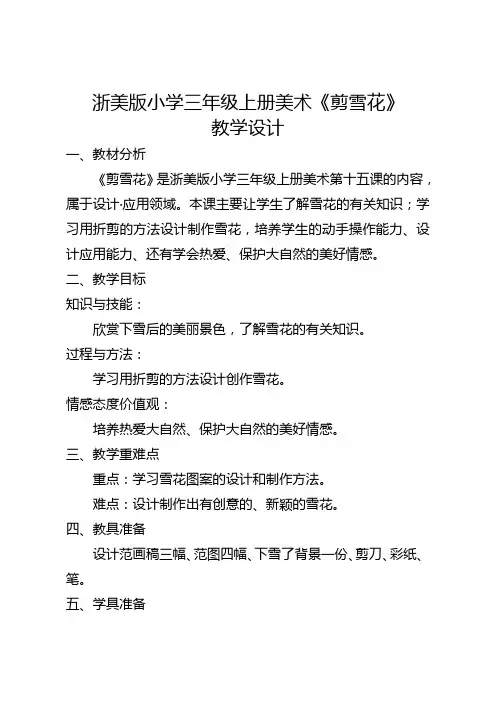 浙美版小学三年级上册美术《剪雪花》
教学设计

一、教材分析

《剪雪花》是浙美版小学三年级上册美术第十五课的内容，属于设计·应用领域。本课主要让学生了解雪花的有关知识；学习用折剪的方法设计制作雪花，培养学生的动手操作能力、设计应用能力、还有学会热爱、保护大自然的美好情感。

二、教学目标

知识与技能：

欣赏下雪后的美丽景色，了解雪花的有关知识。

过程与方法：

学习用折剪的方法设计创作雪花。

情感态度价值观：

培养热爱大自然、保护大自然的美好情感。

三、教学重难点

重点：学习雪花图案的设计和制作方法。

难点：设计制作出有创意的、新颖的雪花。

四、教具准备

设计范画稿三幅、范图四幅、下雪了背景一份、剪刀、彩纸、笔。

五、学具准备